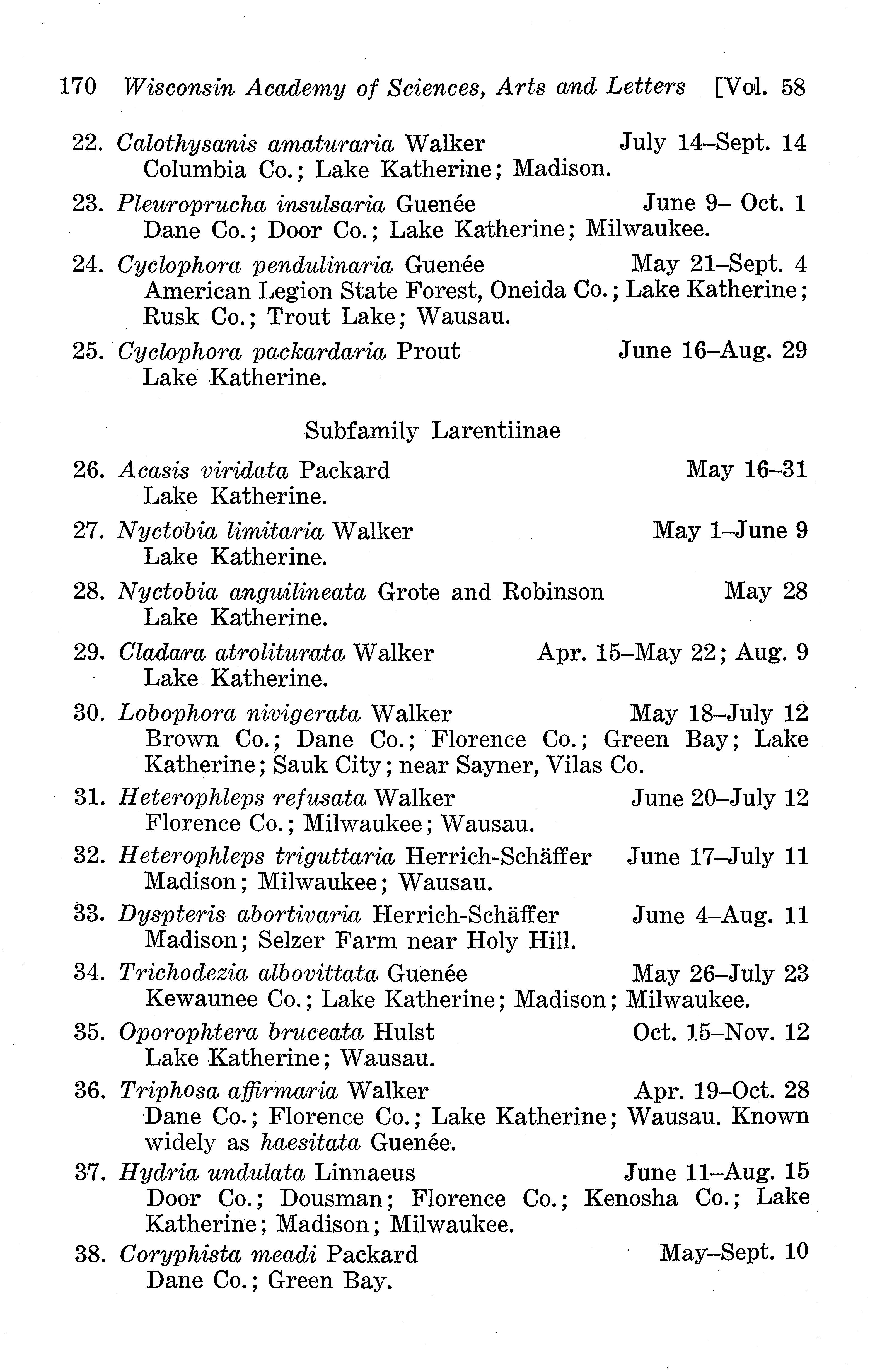 170 Wisconsin Academy of Sciences, Arts and Letters [Vol. 58

22. Calothysanis amaturaria Walker July 14–Sept. 14
Columbia Co.; Lake Katherine; Madison.

23. Pleuroprucha insulsaria Guenée June 9– Oct. 1
Dane Co.; Door Co.; Lake Katherine; Milwaukee.

24. Cyclophora pendulinaria Guenée May 21–Sept. 4
American Legion State Forest, Oneida Co.; Lake Katherine; Rusk Co.; Trout Lake; Wausau.

25. Cyclophora packardaria Prout June 16–Aug. 29
Lake Katherine.

Subfamily Larentiinae

26. Acasis viridata Packard May 16–31
Lake Katherine.

27. Nyctobia limitaria Walker May 1–June 9
Lake Katherine.

28. Nyctobia anguilineata Grote and Robinson May 28
Lake Katherine.

29. Cladara atroliturata Walker Apr. 15–May 22; Aug. 9
Lake Katherine.

30. Lobophora nivigerata Walker May 18–July 12
Brown Co.; Dane Co.; Florence Co.; Green Bay; Lake Katherine; Sauk City; near Sayner, Vilas Co.

31. Heterophleps refusata Walker June 20–July 12
Florence Co.; Milwaukee; Wausau.

32. Heterophleps triguttaria Herrich-Schäffer June 17–July 11
Madison; Milwaukee; Wausau.

33. Dyspteris abortivaria Herrich-Schäffer June 4–Aug. 11
Madison; Selzer Farm near Holy Hill.

34. Trichodezia albovittata Guenée May 26–July 23
Kewaunee Co.; Lake Katherine; Madison; Milwaukee.

35. Oporophtera bruceata Hulst Oct. 15–Nov. 12
Lake Katherine; Wausau.

36. Triphosa affirmaria Walker Apr. 19–Oct. 28
Dane Co.; Florence Co.; Lake Katherine; Wausau. Known widely as haesitata Guenée.

37. Hydria undulata Linnaeus June 11–Aug. 15
Door Co.; Dousman; Florence Co.; Kenosha Co.; Lake Katherine; Madison; Milwaukee.

38. Coryphista meadi Packard May–Sept. 10
Dane Co.; Green Bay.